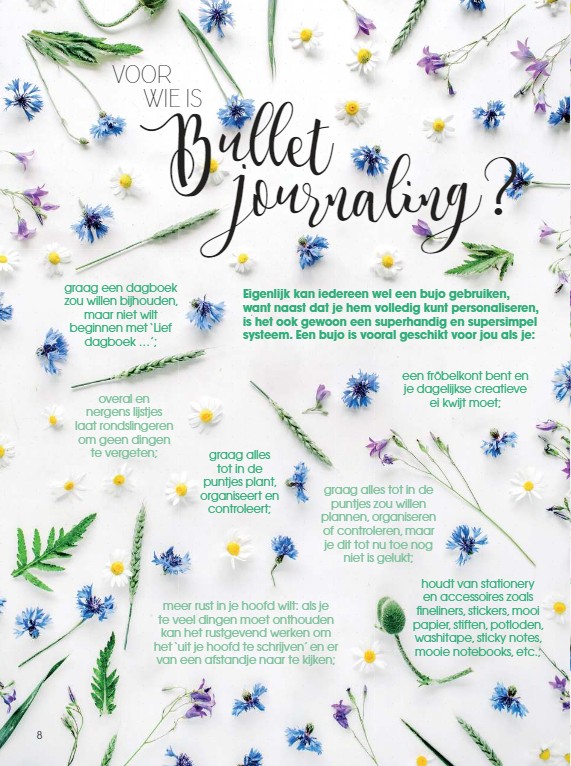 VOOR WIE IS

Bullet journaling?

Eigenlijk kan iedereen wel een bujo gebruiken, want naast dat je hem volledig kunt personaliseren, is het ook gewoon een superhandig en supersimpel systeem. Een bujo is vooral geschikt voor jou als je:

graag een dagboek zou willen bijhouden, maar niet wilt beginnen met 'Lief dagboek ...';

overal en nergens lijstjes laat rondslingeren om geen dingen te vergeten;

graag alles tot in de puntjes plant, organiseert en controleert;

een fröbelkont bent en je dagelijkse creatieve ei kwijt moet;

graag alles tot in de puntjes zou willen plannen, organiseren of controleren, maar je dit tot nu toe nog niet is gelukt;

meer rust in je hoofd wilt: als je te veel dingen moet onthouden kan het rustgevend werken om het 'uit je hoofd te schrijven' en er van een afstandje naar te kijken;

houdt van stationery en accessoires zoals fineliners, stickers, mooi papier, stiften, potloden, washitape, sticky notes, mooie notebooks, etc.;

8